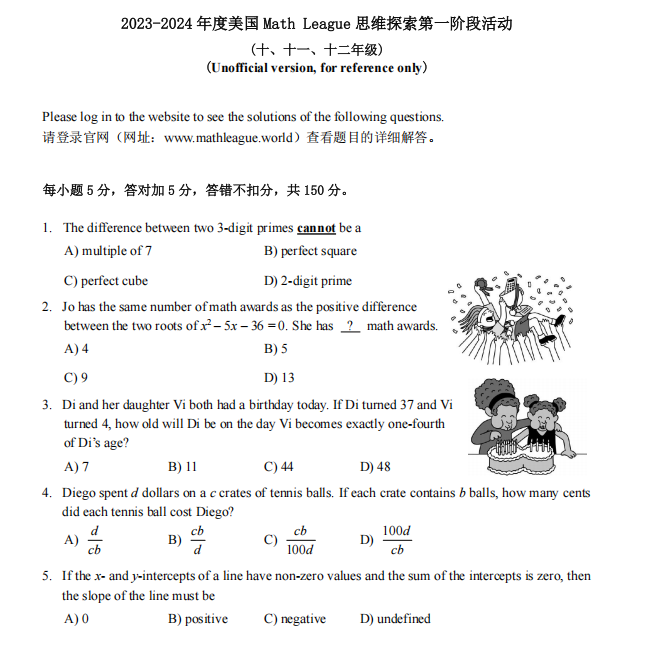 2023-2024 年度美国 Math League 思维探索第一阶段活动
（十、十一、十二年级）
（Unofficial version, for reference only）

Please log in to the website to see the solutions of the following questions.
请登录官网（网址：www.mathleague.world）查看题目的详细解答。

每小题 5 分，答对加 5 分，答错不扣分，共 150 分。

1. The difference between two 3-digit primes cannot be a
A) multiple of 7
B) perfect square
C) perfect cube
D) 2-digit prime

2. Jo has the same number of math awards as the positive difference between the two roots of $x^2 - 5x - 36 = 0$. She has ? math awards.
A) 4
B) 5
C) 9
D) 13

3. Di and her daughter Vi both had a birthday today. If Di turned 37 and Vi turned 4, how old will Di be on the day Vi becomes exactly one-fourth of Di's age?
A) 7
B) 11
C) 44
D) 48

4. Diego spent $d$ dollars on a $c$ crates of tennis balls. If each crate contains $b$ balls, how many cents did each tennis ball cost Diego?
A) $\frac{d}{cb}$
B) $\frac{cb}{d}$
C) $\frac{cb}{100d}$
D) $\frac{100d}{cb}$

5. If the $x$- and $y$-intercepts of a line have non-zero values and the sum of the intercepts is zero, then the slope of the line must be
A) 0
B) positive
C) negative
D) undefined